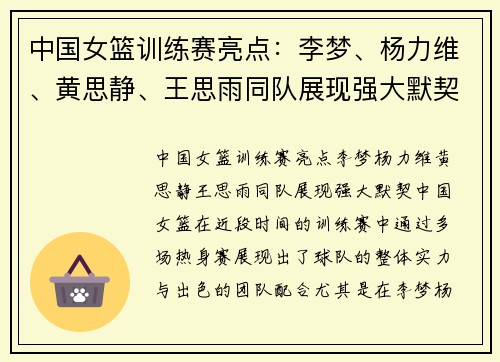 中国女篮训练赛亮点：李梦、杨力维、黄思静、王思雨同队展现强大默契

中国女篮训练赛亮点李梦杨力维黄思静王思雨同队展现强大默契中国女篮在近段时间的训练赛中通过多场热身赛展现出了球队的整体实力与出色的团队配合尤其是在李梦杨